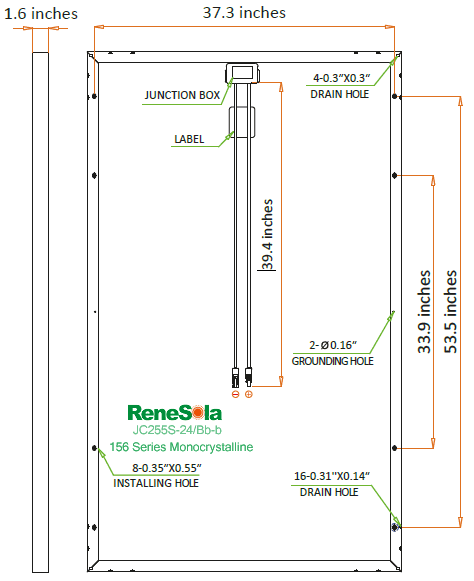 1.6 inches

37.3 inches

JUNCTION BOX

4-0.3"X0.3"
DRAIN HOLE

LABEL

39.4 inches

33.9 inches

53.5 inches

2-Ø0.16"
GROUNDING HOLE

⊖ ⊕

ReneSola
JC255S-24/Bb-b
156 Series Monocrystalline

8-0.35"X0.55"
INSTALLING HOLE

16-0.31"X0.14"
DRAIN HOLE